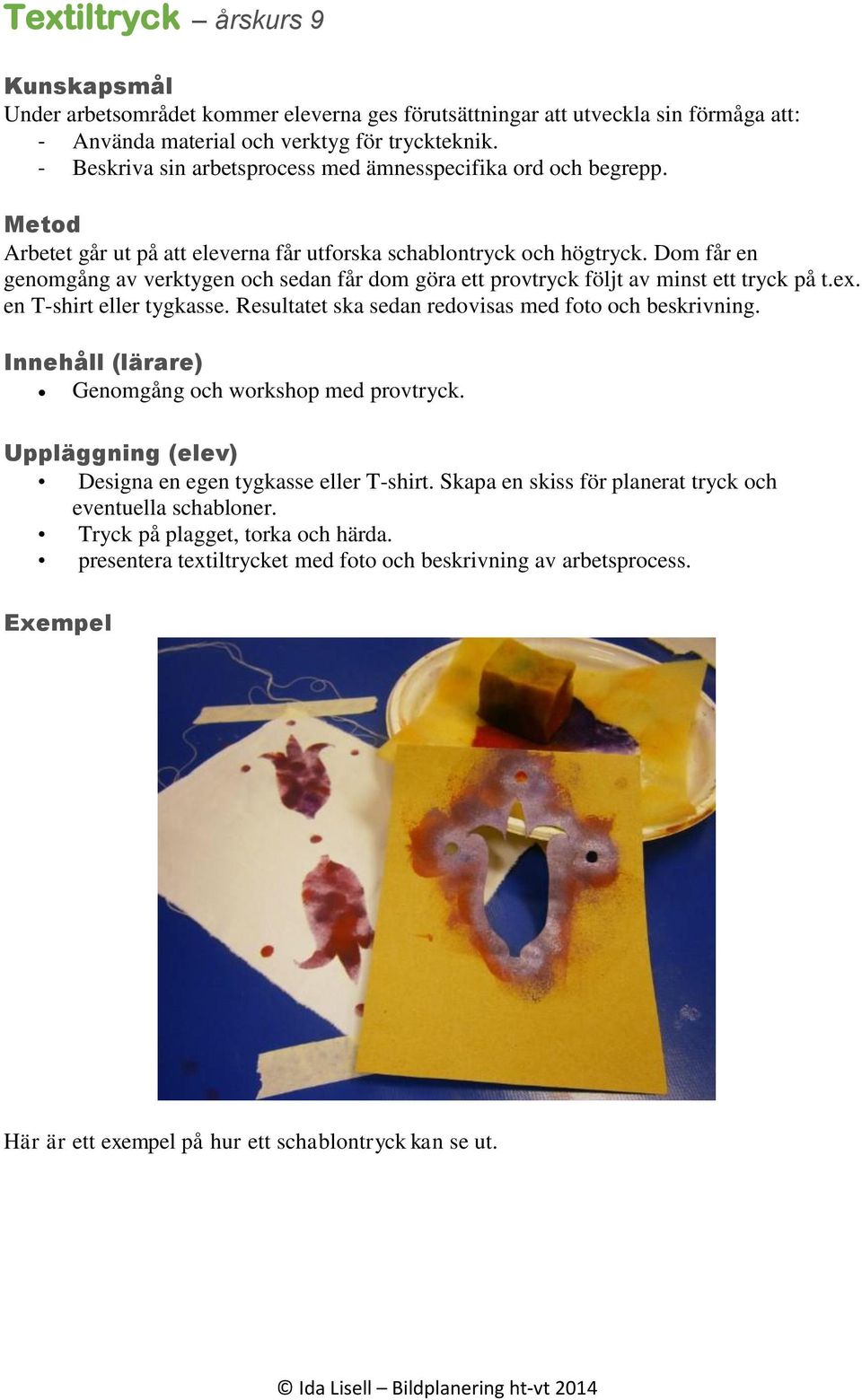 Textiltryck – årskurs 9

Kunskapsmål
Under arbetsområdet kommer eleverna ges förutsättningar att utveckla sin förmåga att:
- Använda material och verktyg för tryckteknik.
- Beskriva sin arbetsprocess med ämnesspecifika ord och begrepp.

Metod
Arbetet går ut på att eleverna får utforska schablontryck och högtryck. Dom får en genomgång av verktygen och sedan får dom göra ett provtryck följt av minst ett tryck på t.ex. en T-shirt eller tygkasse. Resultatet ska sedan redovisas med foto och beskrivning.

Innehåll (lärare)
• Genomgång och workshop med provtryck.

Uppläggning (elev)
• Designa en egen tygkasse eller T-shirt. Skapa en skiss för planerat tryck och eventuella schabloner.
• Tryck på plagget, torka och härda.
• presentera textiltrycket med foto och beskrivning av arbetsprocess.

Exempel

Här är ett exempel på hur ett schablontryck kan se ut.

© Ida Lisell – Bildplanering ht-vt 2014